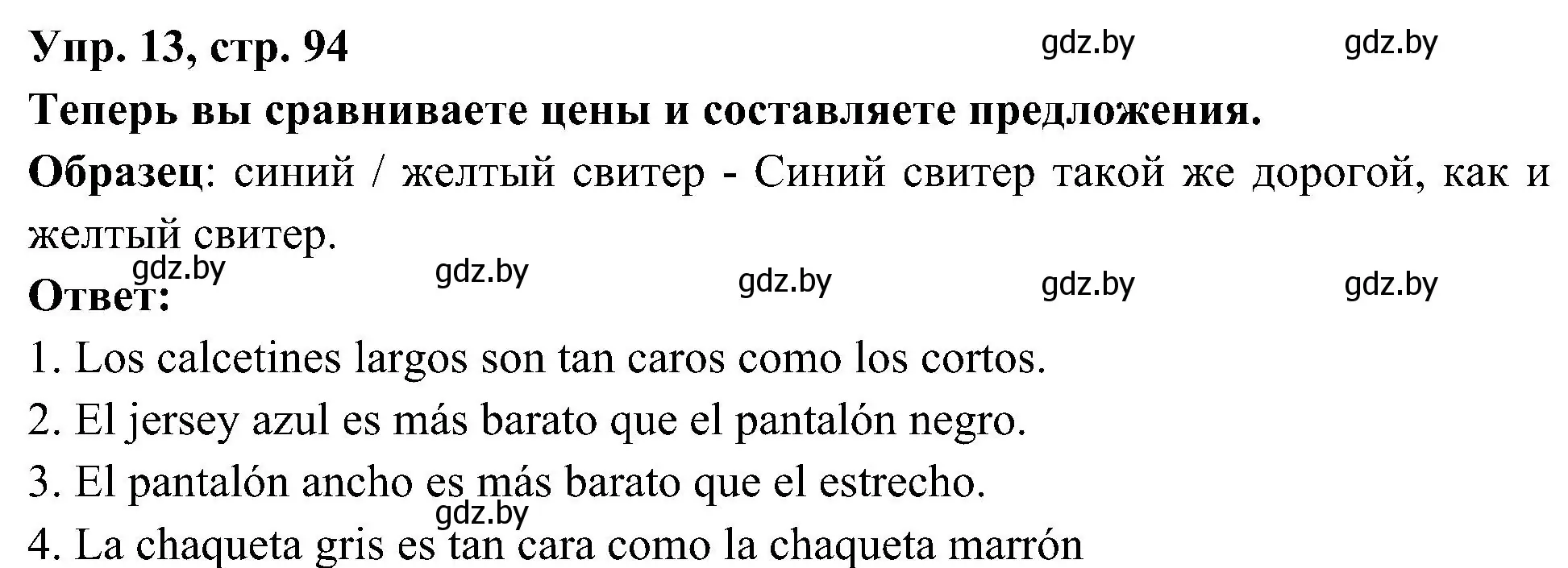 Упр. 13, стр. 94 gdz.by gdz.by

Теперь вы сравниваете цены и составляете предложения.

Образец: синий / желтый свитер - Синий свитер такой же дорогой, как и желтый свитер.

gdz.by gdz.by gdz.by gdz.by gdz.by

Ответ:

1. Los calcetines largos son tan caros como los cortos.

2. El jersey azul es más barato que el pantalón negro.

3. El pantalón ancho es más barato que el estrecho.

gdz.by

4. La chaqueta gris es tan cara como la chaqueta marrón